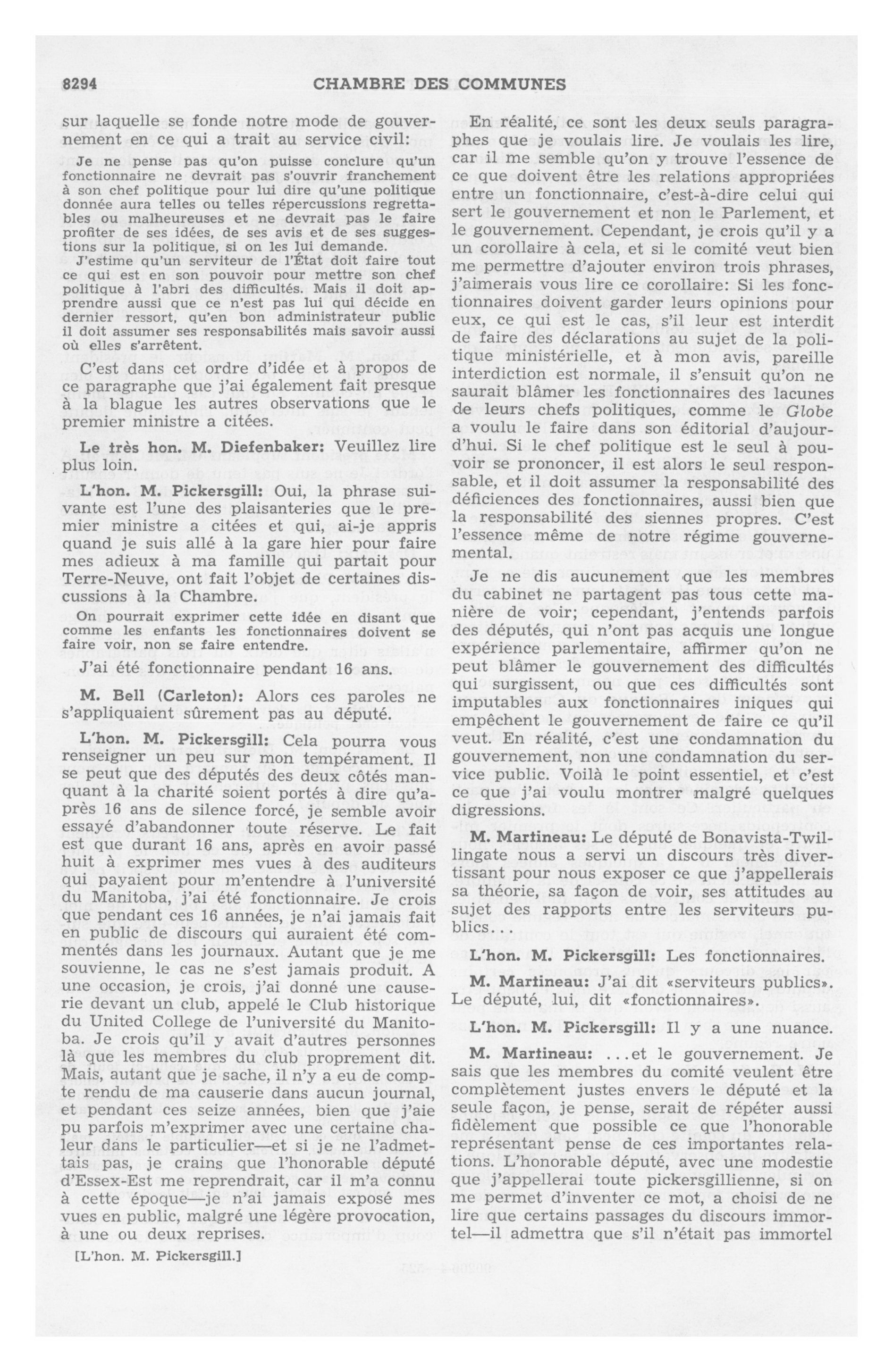 8294 CHAMBRE DES COMMUNES

sur laquelle se fonde notre mode de gouvernement en ce qui a trait au service civil:

Je ne pense pas qu'on puisse conclure qu'un fonctionnaire ne devrait pas s'ouvrir franchement à son chef politique pour lui dire qu'une politique donnée aura telles ou telles répercussions regrettables ou malheureuses et ne devrait pas le faire profiter de ses idées, de ses avis et de ses suggestions sur la politique, si on les lui demande.

J'estime qu'un serviteur de l'État doit faire tout ce qui est en son pouvoir pour mettre son chef politique à l'abri des difficultés. Mais il doit apprendre aussi que ce n'est pas lui qui décide en dernier ressort, qu'en bon administrateur public il doit assumer ses responsabilités mais savoir aussi où elles s'arrêtent.

C'est dans cet ordre d'idée et à propos de ce paragraphe que j'ai également fait presque à la blague les autres observations que le premier ministre a citées.

Le très hon. M. Diefenbaker: Veuillez lire plus loin.

L'hon. M. Pickersgill: Oui, la phrase suivante est l'une des plaisanteries que le premier ministre a citées et qui, ai-je appris quand je suis allé à la gare hier pour faire mes adieux à ma famille qui partait pour Terre-Neuve, ont fait l'objet de certaines discussions à la Chambre.

On pourrait exprimer cette idée en disant que comme les enfants les fonctionnaires doivent se faire voir, non se faire entendre.

J'ai été fonctionnaire pendant 16 ans.

M. Bell (Carleton): Alors ces paroles ne s'appliquaient sûrement pas au député.

L'hon. M. Pickersgill: Cela pourra vous renseigner un peu sur mon tempérament. Il se peut que des députés des deux côtés manquant à la charité soient portés à dire qu'après 16 ans de silence forcé, je semble avoir essayé d'abandonner toute réserve. Le fait est que durant 16 ans, après en avoir passé huit à exprimer mes vues à des auditeurs qui payaient pour m'entendre à l'université du Manitoba, j'ai été fonctionnaire. Je crois que pendant ces 16 années, je n'ai jamais fait en public de discours qui auraient été commentés dans les journaux. Autant que je me souvienne, le cas ne s'est jamais produit. A une occasion, je crois, j'ai donné une causerie devant un club, appelé le Club historique du United College de l'université du Manitoba. Je crois qu'il y avait d'autres personnes là que les membres du club proprement dit. Mais, autant que je sache, il n'y a eu de compte rendu de ma causerie dans aucun journal, et pendant ces seize années, bien que j'aie pu parfois m'exprimer avec une certaine chaleur dans le particulier—et si je ne l'admettais pas, je crains que l'honorable député d'Essex-Est me reprendrait, car il m'a connu à cette époque—je n'ai jamais exposé mes vues en public, malgré une légère provocation, à une ou deux reprises.

[L'hon. M. Pickersgill.]

En réalité, ce sont les deux seuls paragraphes que je voulais lire. Je voulais les lire, car il me semble qu'on y trouve l'essence de ce que doivent être les relations appropriées entre un fonctionnaire, c'est-à-dire celui qui sert le gouvernement et non le Parlement, et le gouvernement. Cependant, je crois qu'il y a un corollaire à cela, et si le comité veut bien me permettre d'ajouter environ trois phrases, j'aimerais vous lire ce corollaire: Si les fonctionnaires doivent garder leurs opinions pour eux, ce qui est le cas, s'il leur est interdit de faire des déclarations au sujet de la politique ministérielle, et à mon avis, pareille interdiction est normale, il s'ensuit qu'on ne saurait blâmer les fonctionnaires des lacunes de leurs chefs politiques, comme le Globe a voulu le faire dans son éditorial d'aujourd'hui. Si le chef politique est le seul à pouvoir se prononcer, il est alors le seul responsable, et il doit assumer la responsabilité des déficiences des fonctionnaires, aussi bien que la responsabilité des siennes propres. C'est l'essence même de notre régime gouvernemental.

Je ne dis aucunement que les membres du cabinet ne partagent pas tous cette manière de voir; cependant, j'entends parfois des députés, qui n'ont pas acquis une longue expérience parlementaire, affirmer qu'on ne peut blâmer le gouvernement des difficultés qui surgissent, ou que ces difficultés sont imputables aux fonctionnaires iniques qui empêchent le gouvernement de faire ce qu'il veut. En réalité, c'est une condamnation du gouvernement, non une condamnation du service public. Voilà le point essentiel, et c'est ce que j'ai voulu montrer malgré quelques digressions.

M. Martineau: Le député de Bonavista-Twillingate nous a servi un discours très divertissant pour nous exposer ce que j'appellerais sa théorie, sa façon de voir, ses attitudes au sujet des rapports entre les serviteurs publics...

L'hon. M. Pickersgill: Les fonctionnaires.

M. Martineau: J'ai dit «serviteurs publics». Le député, lui, dit «fonctionnaires».

L'hon. M. Pickersgill: Il y a une nuance.

M. Martineau: ...et le gouvernement. Je sais que les membres du comité veulent être complètement justes envers le député et la seule façon, je pense, serait de répéter aussi fidèlement que possible ce que l'honorable représentant pense de ces importantes relations. L'honorable député, avec une modestie que j'appellerai toute pickersgillienne, si on me permet d'inventer ce mot, a choisi de ne lire que certains passages du discours immortel—il admettra que s'il n'était pas immortel